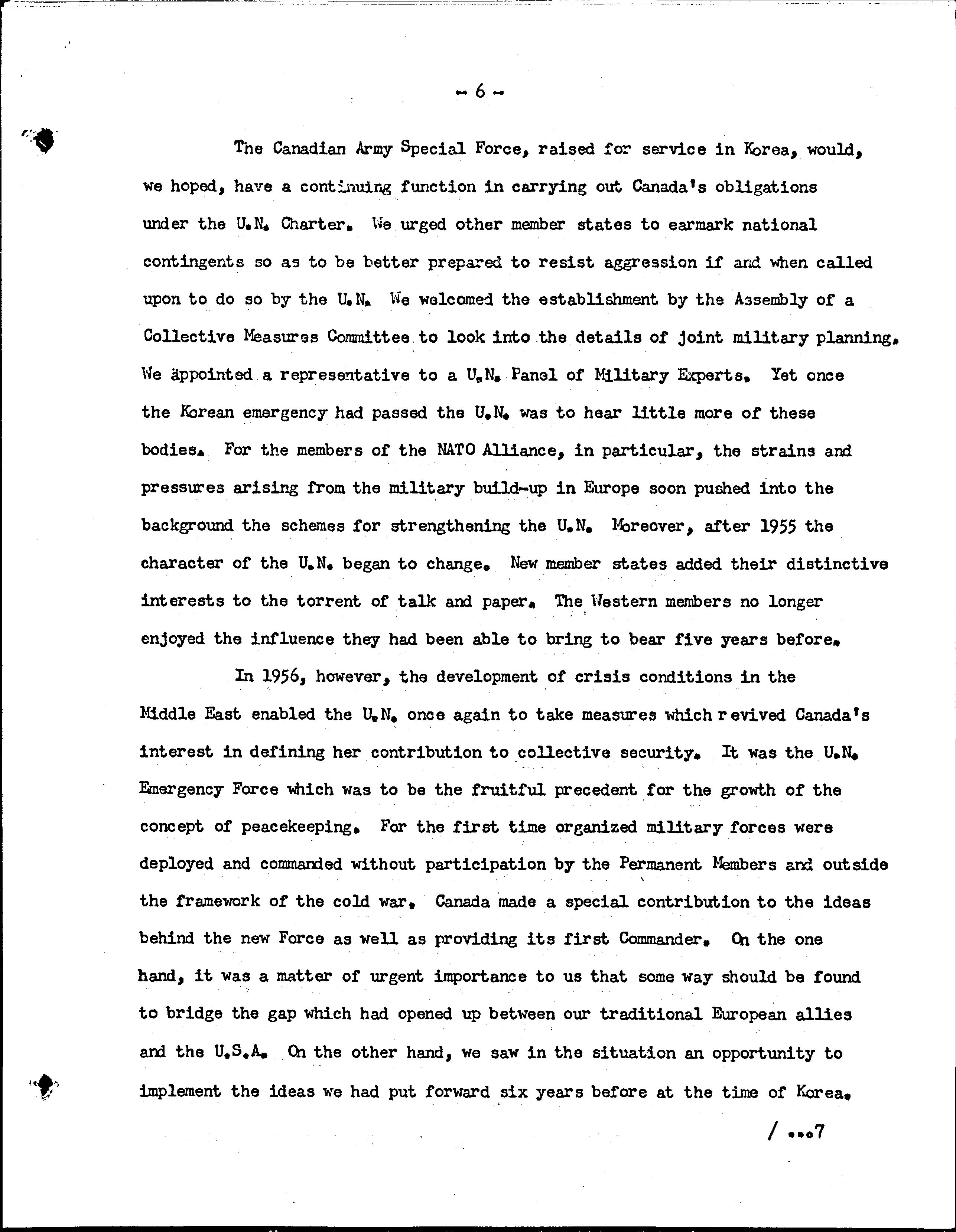 - 6 -

The Canadian Army Special Force, raised for service in Korea, would, we hoped, have a continuing function in carrying out Canada's obligations under the U.N. Charter. We urged other member states to earmark national contingents so as to be better prepared to resist aggression if and when called upon to do so by the U.N. We welcomed the establishment by the Assembly of a Collective Measures Committee to look into the details of joint military planning. We appointed a representative to a U.N. Panel of Military Experts. Yet once the Korean emergency had passed the U.N. was to hear little more of these bodies. For the members of the NATO Alliance, in particular, the strains and pressures arising from the military build-up in Europe soon pushed into the background the schemes for strengthening the U.N. Moreover, after 1955 the character of the U.N. began to change. New member states added their distinctive interests to the torrent of talk and paper. The Western members no longer enjoyed the influence they had been able to bring to bear five years before.

In 1956, however, the development of crisis conditions in the Middle East enabled the U.N. once again to take measures which revived Canada's interest in defining her contribution to collective security. It was the U.N. Emergency Force which was to be the fruitful precedent for the growth of the concept of peacekeeping. For the first time organized military forces were deployed and commanded without participation by the Permanent Members and outside the framework of the cold war. Canada made a special contribution to the ideas behind the new Force as well as providing its first Commander. On the one hand, it was a matter of urgent importance to us that some way should be found to bridge the gap which had opened up between our traditional European allies and the U.S.A. On the other hand, we saw in the situation an opportunity to implement the ideas we had put forward six years before at the time of Korea.

/ ...7